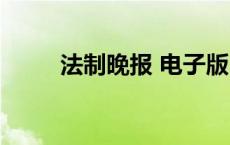 法制晚报 电子版